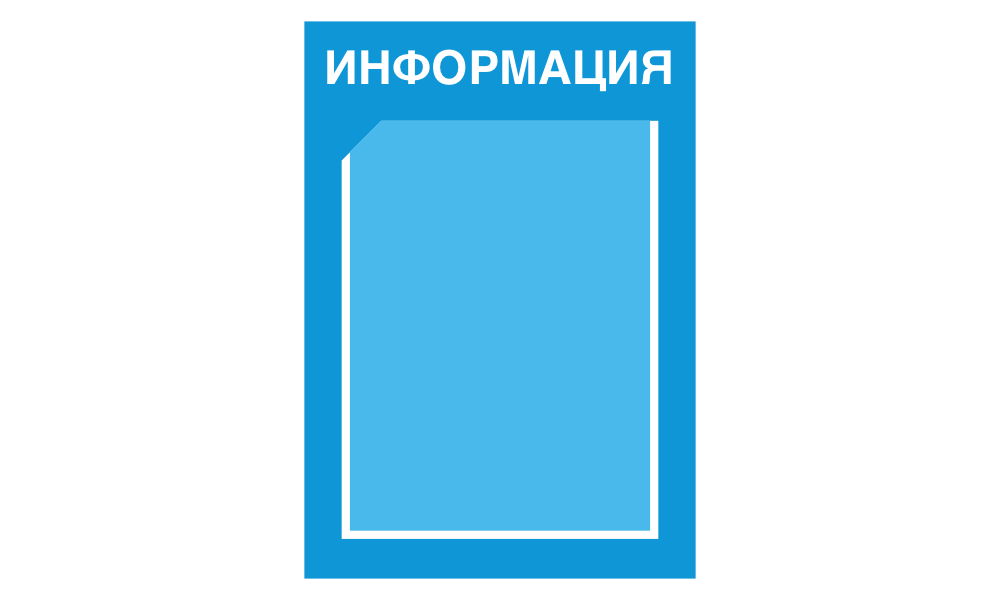 ИНФОРМАЦИЯ